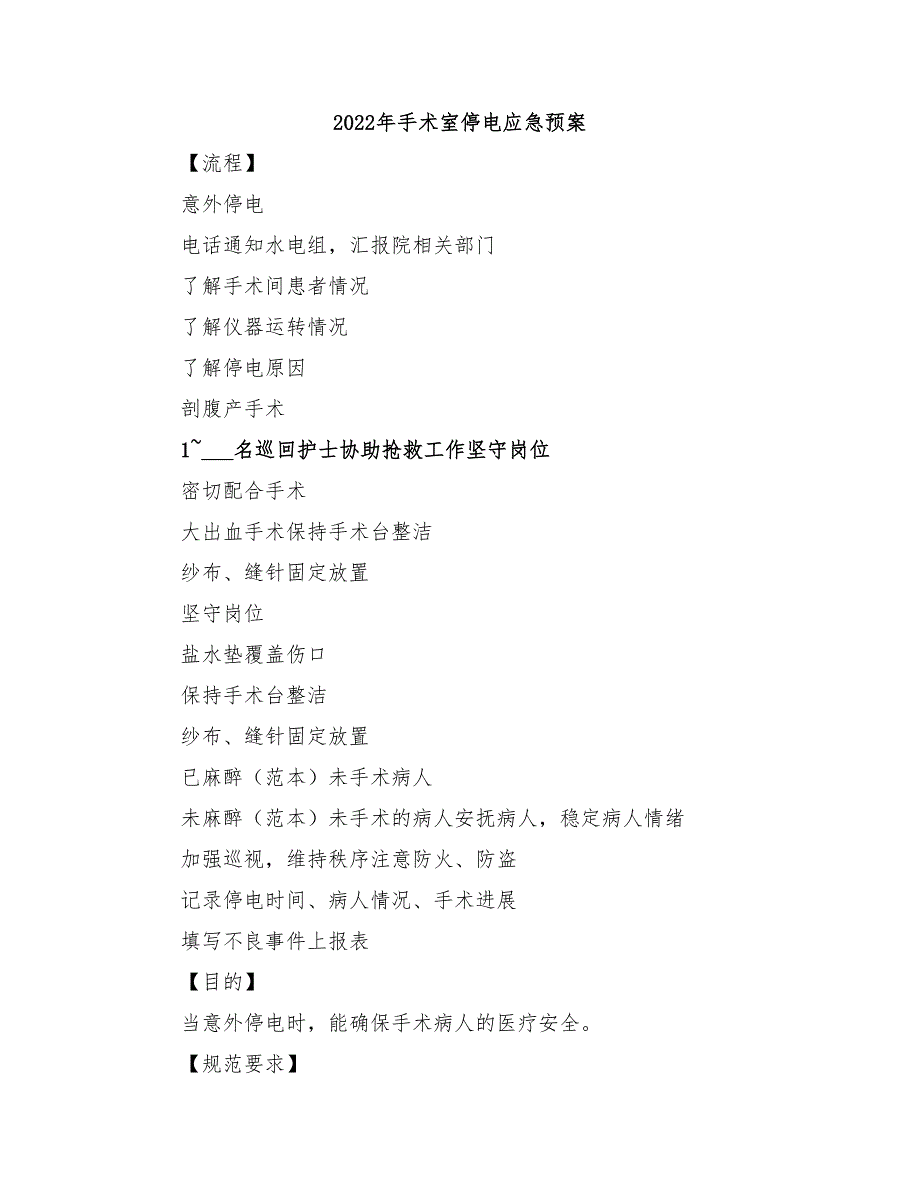 2022年手术室停电应急预案

【流程】

意外停电

电话通知水电组，汇报院相关部门

了解手术间患者情况

了解仪器运转情况

了解停电原因

剖腹产手术

1~___名巡回护士协助抢救工作坚守岗位

密切配合手术

大出血手术保持手术台整洁

纱布、缝针固定放置

坚守岗位

盐水垫覆盖伤口

保持手术台整洁

纱布、缝针固定放置

已麻醉（范本）未手术病人

未麻醉（范本）未手术的病人安抚病人，稳定病人情绪

加强巡视，维持秩序注意防火、防盗

记录停电时间、病人情况、手术进展

填写不良事件上报表

【目的】

当意外停电时，能确保手术病人的医疗安全。

【规范要求】